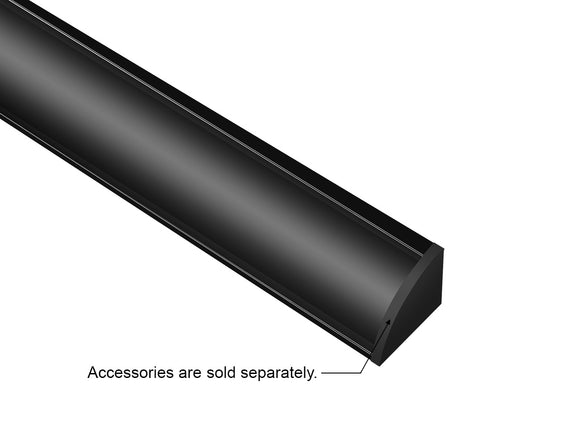 Accessories are sold separately.